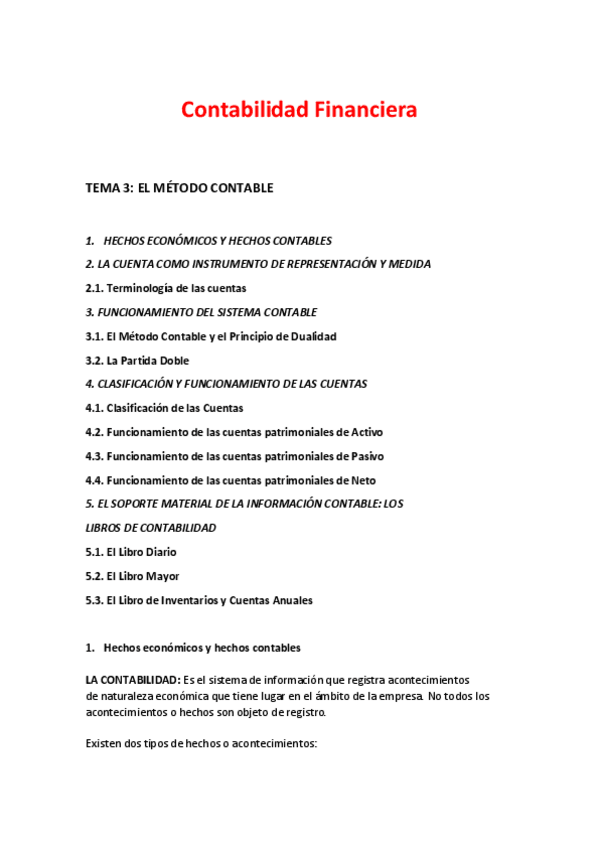 Contabilidad Financiera

TEMA 3: EL MÉTODO CONTABLE

1. HECHOS ECONÓMICOS Y HECHOS CONTABLES

2. LA CUENTA COMO INSTRUMENTO DE REPRESENTACIÓN Y MEDIDA

2.1. Terminología de las cuentas

3. FUNCIONAMIENTO DEL SISTEMA CONTABLE

3.1. El Método Contable y el Principio de Dualidad

3.2. La Partida Doble

4. CLASIFICACIÓN Y FUNCIONAMIENTO DE LAS CUENTAS

4.1. Clasificación de las Cuentas

4.2. Funcionamiento de las cuentas patrimoniales de Activo

4.3. Funcionamiento de las cuentas patrimoniales de Pasivo

4.4. Funcionamiento de las cuentas patrimoniales de Neto

5. EL SOPORTE MATERIAL DE LA INFORMACIÓN CONTABLE: LOS LIBROS DE CONTABILIDAD

5.1. El Libro Diario

5.2. El Libro Mayor

5.3. El Libro de Inventarios y Cuentas Anuales

1. Hechos económicos y hechos contables

LA CONTABILIDAD: Es el sistema de información que registra acontecimientos de naturaleza económica que tiene lugar en el ámbito de la empresa. No todos los acontecimientos o hechos son objeto de registro.

Existen dos tipos de hechos o acontecimientos: